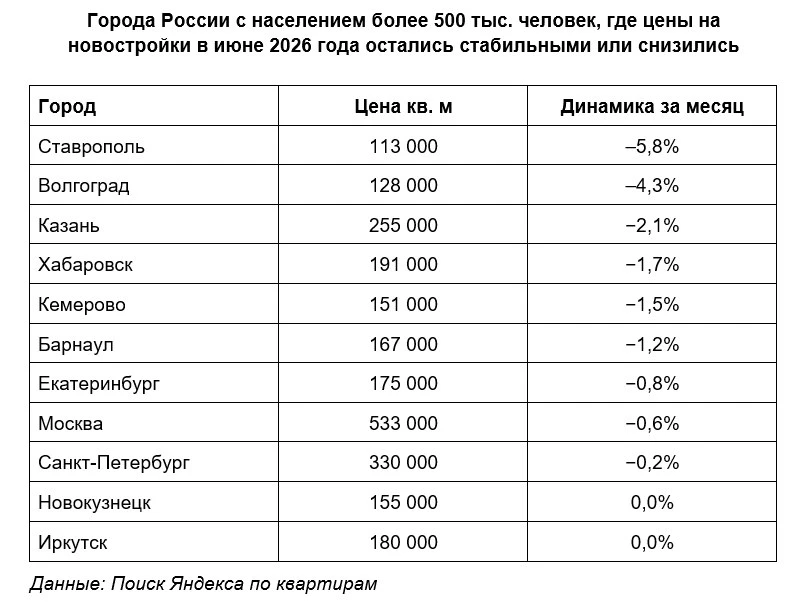 Города России с населением более 500 тыс. человек, где цены на новостройки в июне 2026 года остались стабильными или снизились

| Город | Цена кв. м | Динамика за месяц |
|---|---|---|
| Ставрополь | 113 000 | –5,8% |
| Волгоград | 128 000 | –4,3% |
| Казань | 255 000 | −2,1% |
| Хабаровск | 191 000 | −1,7% |
| Кемерово | 151 000 | −1,5% |
| Барнаул | 167 000 | −1,2% |
| Екатеринбург | 175 000 | −0,8% |
| Москва | 533 000 | −0,6% |
| Санкт-Петербург | 330 000 | −0,2% |
| Новокузнецк | 155 000 | 0,0% |
| Иркутск | 180 000 | 0,0% |

Данные: Поиск Яндекса по квартирам